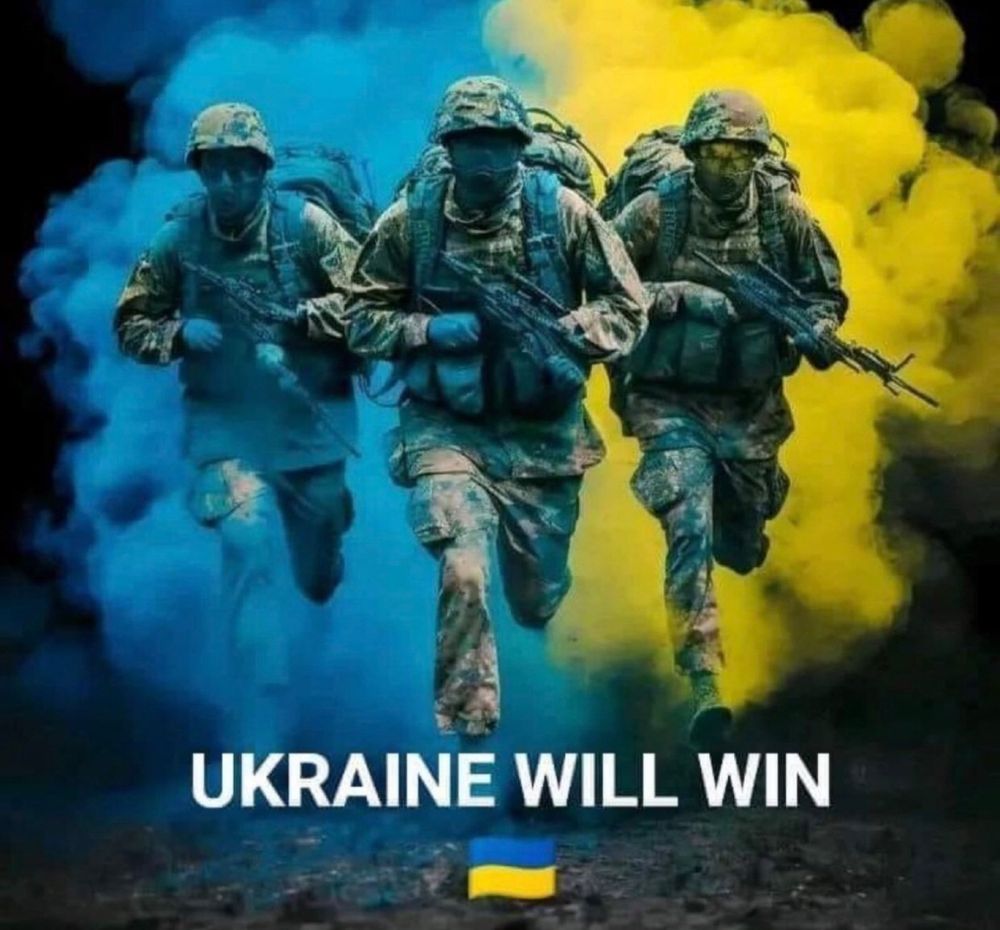 UKRAINE WILL WIN